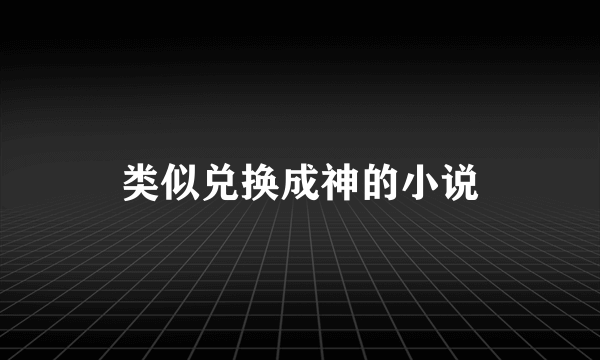 类似兑换成神的小说